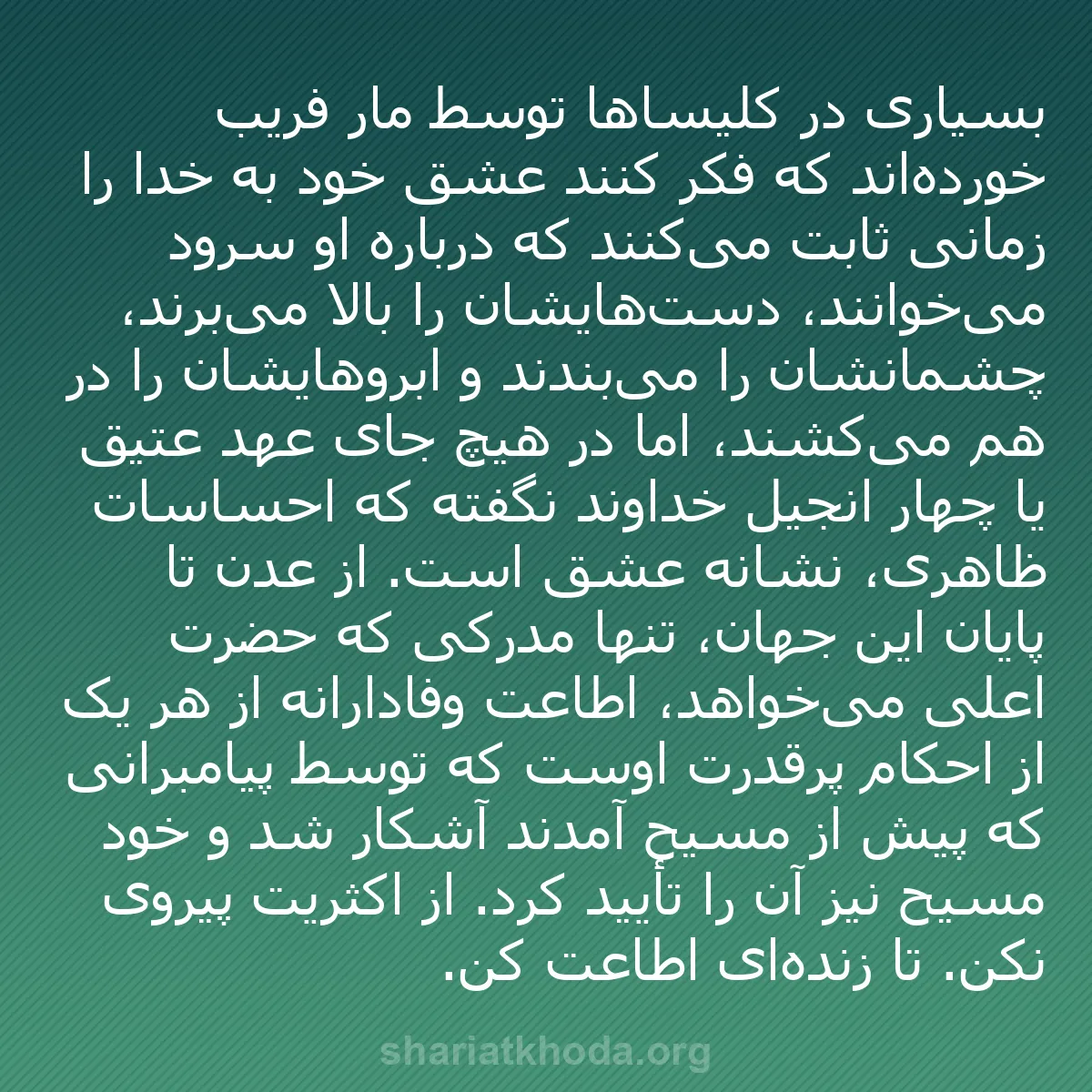 بسیاری در کلیساها توسط مار فریب خورده‌اند که فکر کنند عشق خود به خدا را زمانی ثابت می‌کنند که درباره او سرود می‌خوانند، دست‌هایشان را بالا می‌برند، چشمانشان را می‌بندند و ابروهایشان را در هم می‌کشند، اما در هیچ جای عهد عتیق یا چهار انجیل خداوند نگفته که احساسات ظاهری، نشانه عشق است. از عدن تا پایان این جهان، تنها مدرکی که حضرت اعلی می‌خواهد، اطاعت وفادارانه از هر یک از احکام پرقدرت اوست که توسط پیامبرانی که پیش از مسیح آمدند آشکار شد و خود مسیح نیز آن را تأیید کرد. از اکثریت پیروی نکن. تا زنده‌ای اطاعت کن.

shariatkhoda.org